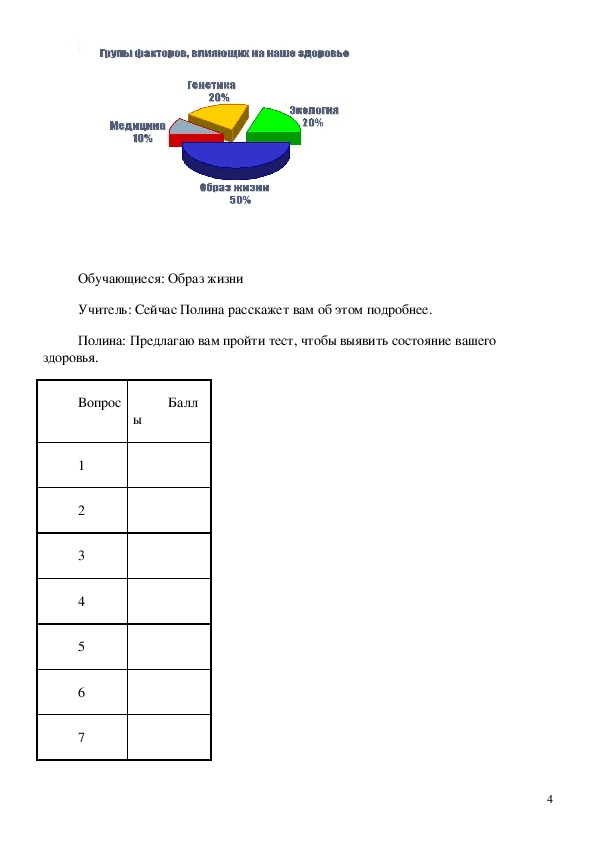 Групы факторов, влияющих на наше здоровье

Генетика 20%

Экология 20%

Медицина 10%

Образ жизни 50%

Обучающиеся: Образ жизни

Учитель: Сейчас Полина расскажет вам об этом подробнее.

Полина: Предлагаю вам пройти тест, чтобы выявить состояние вашего здоровья.

| Вопрос | Баллы |
|---|---|
| 1 | |
| 2 | |
| 3 | |
| 4 | |
| 5 | |
| 6 | |
| 7 | |

4